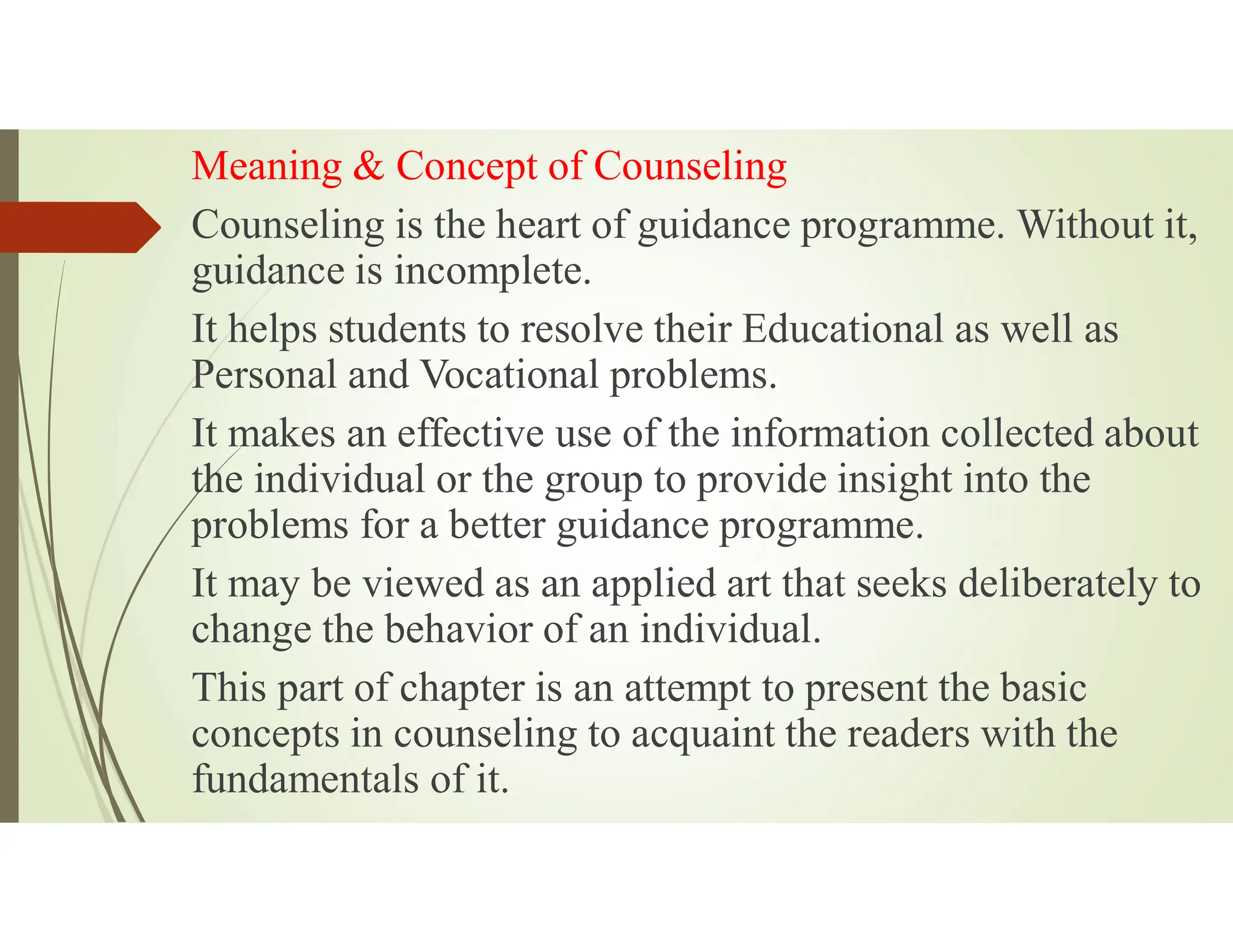 Meaning & Concept of Counseling

Counseling is the heart of guidance programme. Without it, guidance is incomplete.

It helps students to resolve their Educational as well as Personal and Vocational problems.

It makes an effective use of the information collected about the individual or the group to provide insight into the problems for a better guidance programme.

It may be viewed as an applied art that seeks deliberately to change the behavior of an individual.

This part of chapter is an attempt to present the basic concepts in counseling to acquaint the readers with the fundamentals of it.